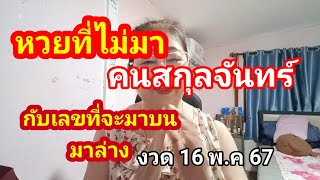 หวยที่ไม่มา
คนสกุลจันทร์

กับเลขที่จะมาบน
มาล่าง งวด 16 พ.ค 67